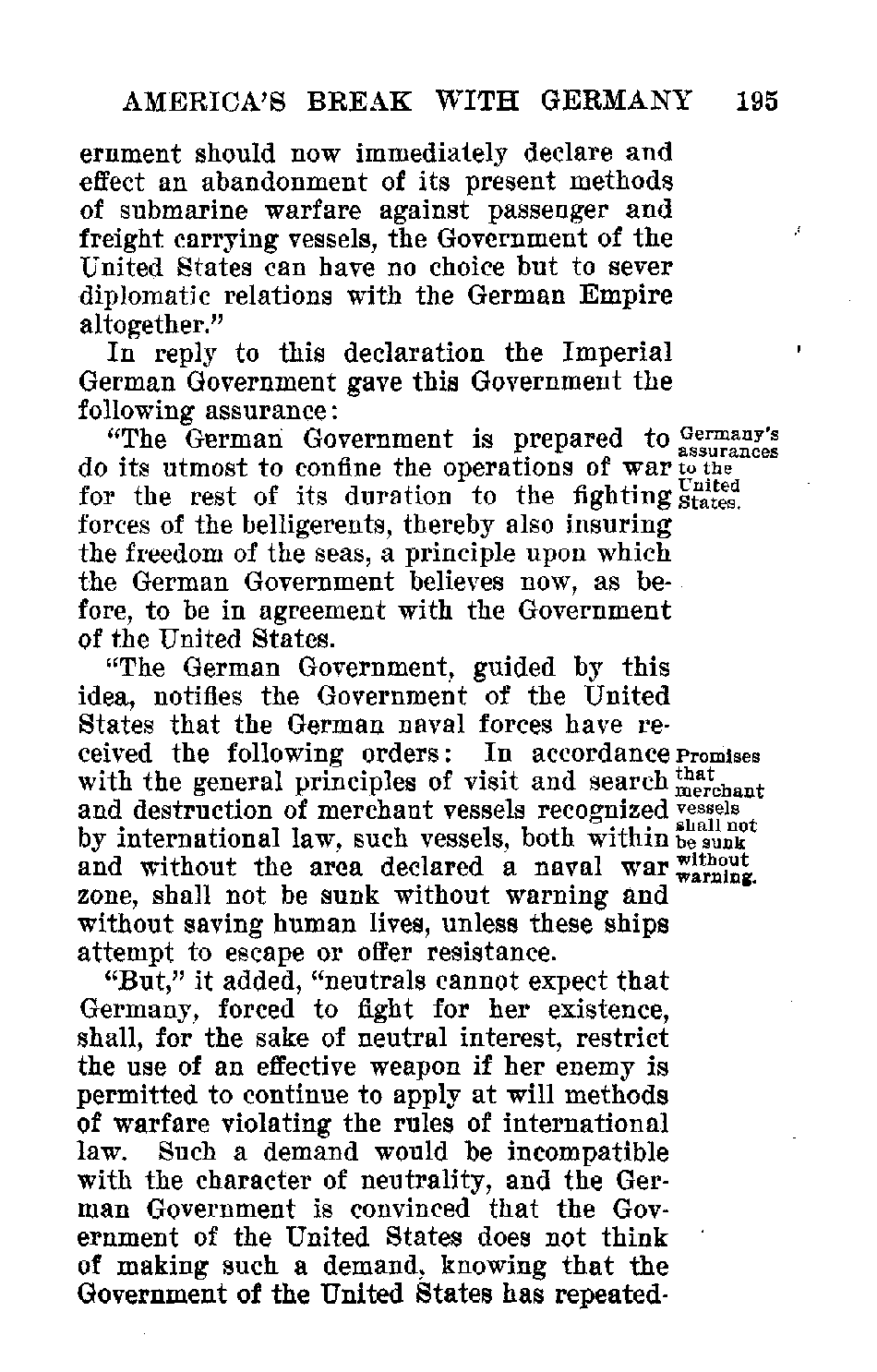 AMERICA'S BREAK WITH GERMANY 195

ernment should now immediately declare and effect an abandonment of its present methods of submarine warfare against passenger and freight carrying vessels, the Government of the United States can have no choice but to sever diplomatic relations with the German Empire altogether."

In reply to this declaration the Imperial German Government gave this Government the following assurance:

Germany's assurances to the United States.

"The German Government is prepared to do its utmost to confine the operations of war for the rest of its duration to the fighting forces of the belligerents, thereby also insuring the freedom of the seas, a principle upon which the German Government believes now, as before, to be in agreement with the Government of the United States.

Promises that merchant vessels shall not be sunk without warning.

"The German Government, guided by this idea, notifies the Government of the United States that the German naval forces have received the following orders: In accordance with the general principles of visit and search and destruction of merchant vessels recognized by international law, such vessels, both within and without the area declared a naval war zone, shall not be sunk without warning and without saving human lives, unless these ships attempt to escape or offer resistance.

"But," it added, "neutrals cannot expect that Germany, forced to fight for her existence, shall, for the sake of neutral interest, restrict the use of an effective weapon if her enemy is permitted to continue to apply at will methods of warfare violating the rules of international law. Such a demand would be incompatible with the character of neutrality, and the German Government is convinced that the Government of the United States does not think of making such a demand, knowing that the Government of the United States has repeated-